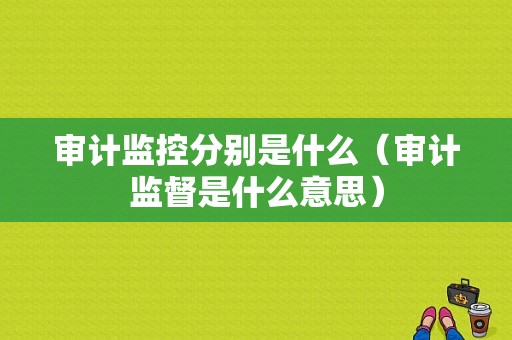 审计监控分别是什么（审计监督是什么意思）